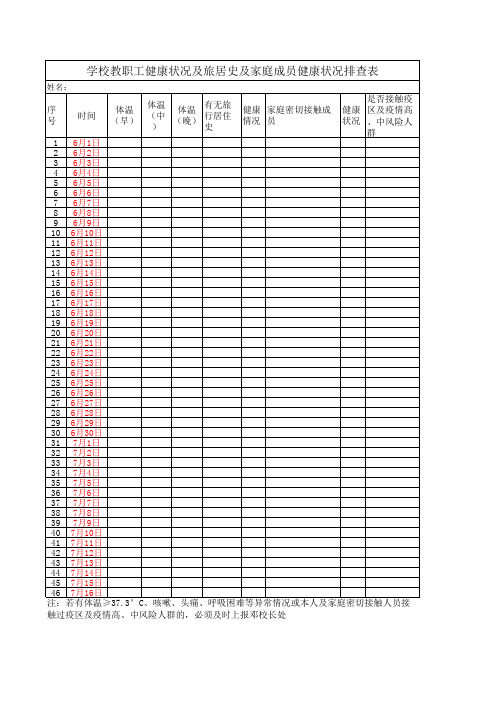 学校教职工健康状况及旅居史及家庭成员健康状况排查表

姓名：

| 序号 | 时间 | 体温（早） | 体温（中） | 体温（晚） | 有无旅行居住史 | 健康情况 | 家庭密切接触成员 | 健康状况 | 是否接触疫区及疫情高、中风险人群 |
|---|---|---|---|---|---|---|---|---|---|
| 1 | 6月1日 | | | | | | | | |
| 2 | 6月2日 | | | | | | | | |
| 3 | 6月3日 | | | | | | | | |
| 4 | 6月4日 | | | | | | | | |
| 5 | 6月5日 | | | | | | | | |
| 6 | 6月6日 | | | | | | | | |
| 7 | 6月7日 | | | | | | | | |
| 8 | 6月8日 | | | | | | | | |
| 9 | 6月9日 | | | | | | | | |
| 10 | 6月10日 | | | | | | | | |
| 11 | 6月11日 | | | | | | | | |
| 12 | 6月12日 | | | | | | | | |
| 13 | 6月13日 | | | | | | | | |
| 14 | 6月14日 | | | | | | | | |
| 15 | 6月15日 | | | | | | | | |
| 16 | 6月16日 | | | | | | | | |
| 17 | 6月17日 | | | | | | | | |
| 18 | 6月18日 | | | | | | | | |
| 19 | 6月19日 | | | | | | | | |
| 20 | 6月20日 | | | | | | | | |
| 21 | 6月21日 | | | | | | | | |
| 22 | 6月22日 | | | | | | | | |
| 23 | 6月23日 | | | | | | | | |
| 24 | 6月24日 | | | | | | | | |
| 25 | 6月25日 | | | | | | | | |
| 26 | 6月26日 | | | | | | | | |
| 27 | 6月27日 | | | | | | | | |
| 28 | 6月28日 | | | | | | | | |
| 29 | 6月29日 | | | | | | | | |
| 30 | 6月30日 | | | | | | | | |
| 31 | 7月1日 | | | | | | | | |
| 32 | 7月2日 | | | | | | | | |
| 33 | 7月3日 | | | | | | | | |
| 34 | 7月4日 | | | | | | | | |
| 35 | 7月5日 | | | | | | | | |
| 36 | 7月6日 | | | | | | | | |
| 37 | 7月7日 | | | | | | | | |
| 38 | 7月8日 | | | | | | | | |
| 39 | 7月9日 | | | | | | | | |
| 40 | 7月10日 | | | | | | | | |
| 41 | 7月11日 | | | | | | | | |
| 42 | 7月12日 | | | | | | | | |
| 43 | 7月13日 | | | | | | | | |
| 44 | 7月14日 | | | | | | | | |
| 45 | 7月15日 | | | | | | | | |
| 46 | 7月16日 | | | | | | | | |

注：若有体温≥37.3°C、咳嗽、头痛、呼吸困难等异常情况或本人及家庭密切接触人员接触过疫区及疫情高、中风险人群的，必须及时上报邓校长处